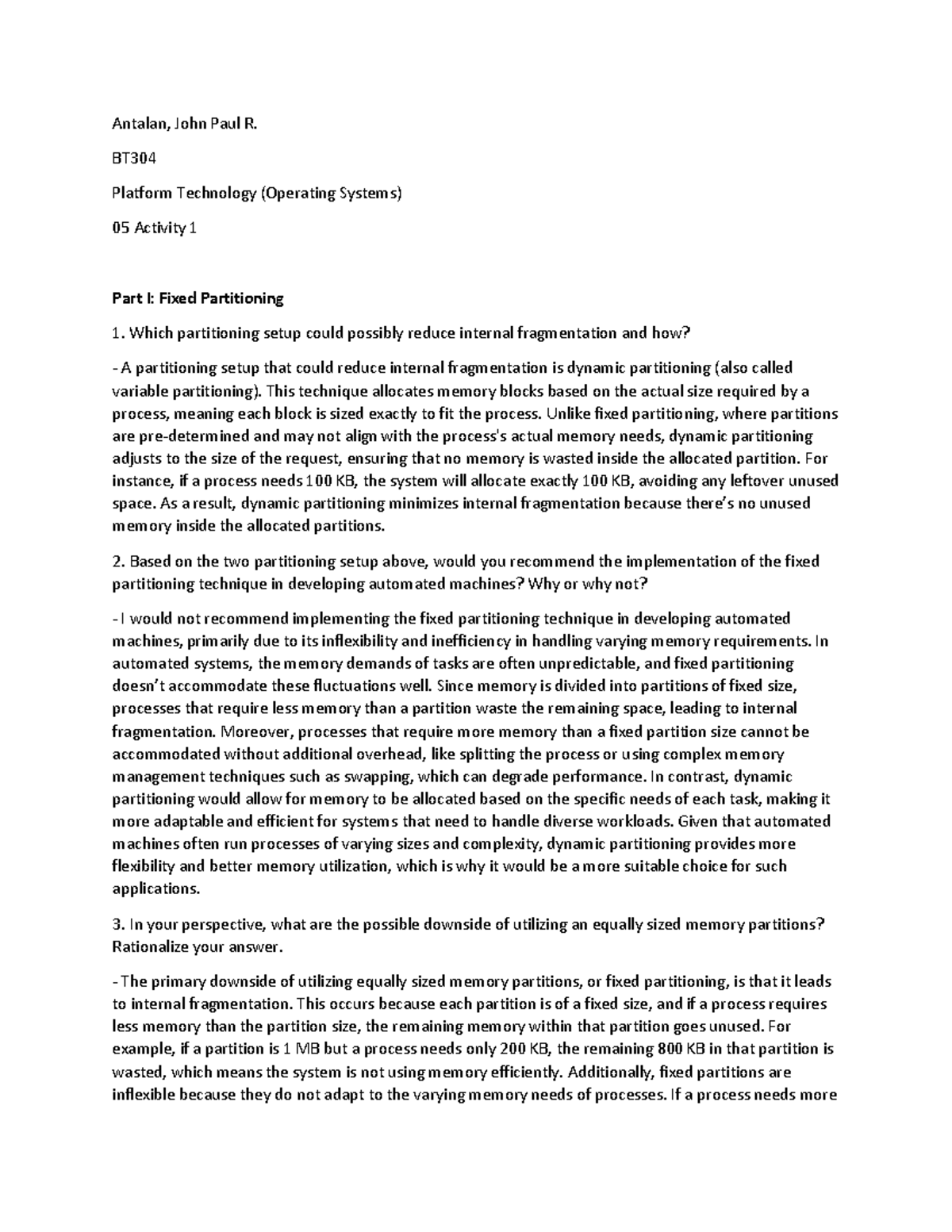 Antalan, John Paul R.

BT304

Platform Technology (Operating Systems)

05 Activity 1

Part I: Fixed Partitioning

1. Which partitioning setup could possibly reduce internal fragmentation and how?

- A partitioning setup that could reduce internal fragmentation is dynamic partitioning (also called variable partitioning). This technique allocates memory blocks based on the actual size required by a process, meaning each block is sized exactly to fit the process. Unlike fixed partitioning, where partitions are pre-determined and may not align with the process's actual memory needs, dynamic partitioning adjusts to the size of the request, ensuring that no memory is wasted inside the allocated partition. For instance, if a process needs 100 KB, the system will allocate exactly 100 KB, avoiding any leftover unused space. As a result, dynamic partitioning minimizes internal fragmentation because there's no unused memory inside the allocated partitions.

2. Based on the two partitioning setup above, would you recommend the implementation of the fixed partitioning technique in developing automated machines? Why or why not?

- I would not recommend implementing the fixed partitioning technique in developing automated machines, primarily due to its inflexibility and inefficiency in handling varying memory requirements. In automated systems, the memory demands of tasks are often unpredictable, and fixed partitioning doesn't accommodate these fluctuations well. Since memory is divided into partitions of fixed size, processes that require less memory than a partition waste the remaining space, leading to internal fragmentation. Moreover, processes that require more memory than a fixed partition size cannot be accommodated without additional overhead, like splitting the process or using complex memory management techniques such as swapping, which can degrade performance. In contrast, dynamic partitioning would allow for memory to be allocated based on the specific needs of each task, making it more adaptable and efficient for systems that need to handle diverse workloads. Given that automated machines often run processes of varying sizes and complexity, dynamic partitioning provides more flexibility and better memory utilization, which is why it would be a more suitable choice for such applications.

3. In your perspective, what are the possible downside of utilizing an equally sized memory partitions? Rationalize your answer.

- The primary downside of utilizing equally sized memory partitions, or fixed partitioning, is that it leads to internal fragmentation. This occurs because each partition is of a fixed size, and if a process requires less memory than the partition size, the remaining memory within that partition goes unused. For example, if a partition is 1 MB but a process needs only 200 KB, the remaining 800 KB in that partition is wasted, which means the system is not using memory efficiently. Additionally, fixed partitions are inflexible because they do not adapt to the varying memory needs of processes. If a process needs more